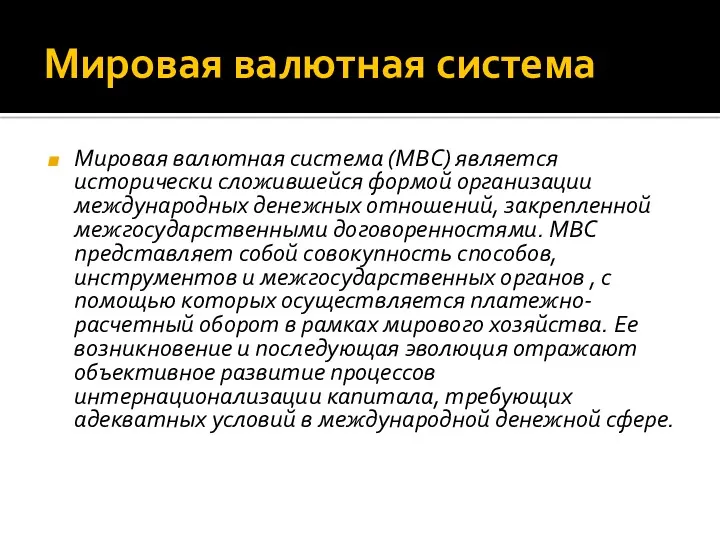 Мировая валютная система

Мировая валютная система (МВС) является исторически сложившейся формой организации международных денежных отношений, закрепленной межгосударственными договоренностями. МВС представляет собой совокупность способов, инструментов и межгосударственных органов , с помощью которых осуществляется платежно-расчетный оборот в рамках мирового хозяйства. Ее возникновение и последующая эволюция отражают объективное развитие процессов интернационализации капитала, требующих адекватных условий в международной денежной сфере.